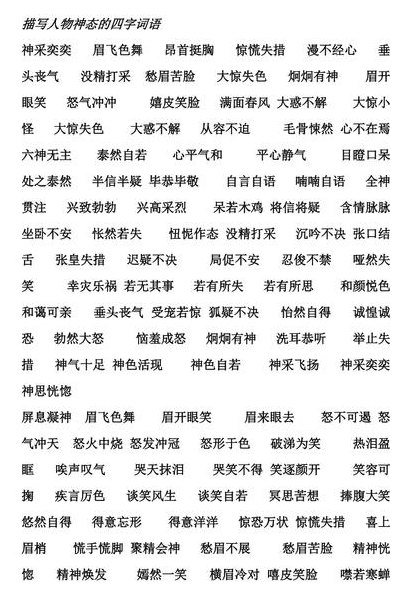 描写人物神态的四字词语

神采奕奕 眉飞色舞 昂首挺胸 惊慌失措 漫不经心 垂头丧气 没精打采 愁眉苦脸 大惊失色 炯炯有神 眉开眼笑 怒气冲冲 嬉皮笑脸 满面春风 大惑不解 大惊小怪 大惊失色 大惑不解 从容不迫 毛骨悚然 心不在焉 六神无主 泰然自若 心平气和 平心静气 目瞪口呆 处之泰然 半信半疑 毕恭毕敬 自言自语 喃喃自语 全神贯注 兴致勃勃 兴高采烈 呆若木鸡 将信将疑 含情脉脉 坐卧不安 怅然若失 忸怩作态 没精打采 沉吟不决 张口结舌 张皇失措 迟疑不决 局促不安 忍俊不禁 哑然失笑 幸灾乐祸 若无其事 若有所失 若有所思 和颜悦色 和蔼可亲 垂头丧气 受宠若惊 狐疑不决 怡然自得 诚惶诚恐 勃然大怒 恼羞成怒 炯炯有神 洗耳恭听 举止失措 神气十足 神色活现 神色自若 神采飞扬 神采奕奕 神思恍惚

屏息凝神 眉飞色舞 眉开眼笑 眉来眼去 怒不可遏 怒气冲天 怒火中烧 怒发冲冠 怒形于色 破涕为笑 热泪盈眶 唉声叹气 哭天抹泪 哭笑不得 笑逐颜开 笑容可掬 疾言厉色 谈笑风生 谈笑自若 冥思苦想 捧腹大笑 悠然自得 得意忘形 得意洋洋 惊恐万状 惊慌失措 喜上眉梢 慌手慌脚 聚精会神 愁眉不展 愁眉苦脸 精神恍惚 精神焕发 嫣然一笑 横眉冷对 嘻皮笑脸 噤若寒蝉